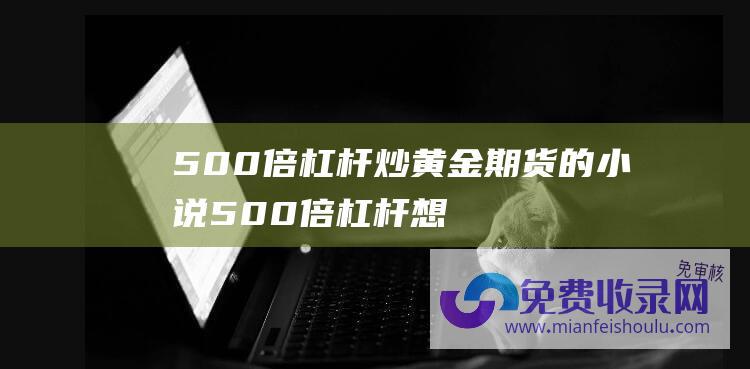 500倍杠杆炒黄金期货的小说500倍杠杆想

免审核

免费收录网

www.mianfeishoulu.com